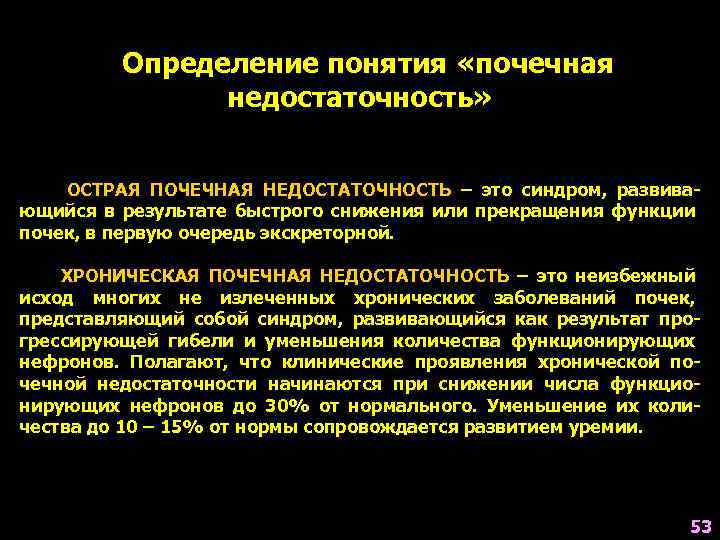 Определение понятия «почечная недостаточность»

ОСТРАЯ ПОЧЕЧНАЯ НЕДОСТАТОЧНОСТЬ – это синдром, развивающийся в результате быстрого снижения или прекращения функции почек, в первую очередь экскреторной.

ХРОНИЧЕСКАЯ ПОЧЕЧНАЯ НЕДОСТАТОЧНОСТЬ – это неизбежный исход многих не излеченных хронических заболеваний почек, представляющий собой синдром, развивающийся как результат прогрессирующей гибели и уменьшения количества функционирующих нефронов. Полагают, что клинические проявления хронической почечной недостаточности начинаются при снижении числа функционирующих нефронов до 30% от нормального. Уменьшение их количества до 10 – 15% от нормы сопровождается развитием уремии.

53